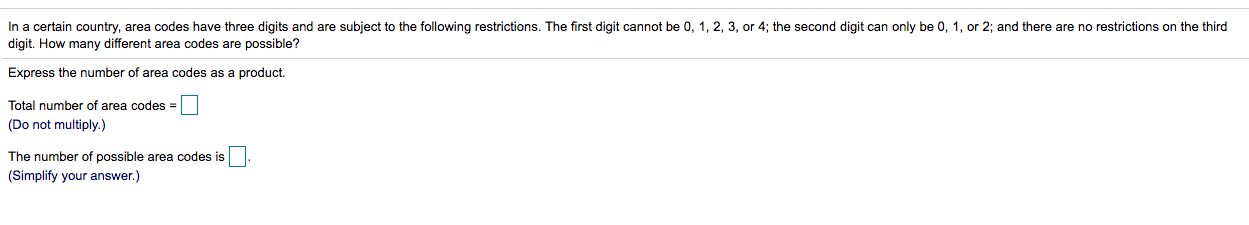 In a certain country, area codes have three digits and are subject to the following restrictions. The first digit cannot be 0, 1, 2, 3, or 4; the second digit can only be 0, 1, or 2; and there are no restrictions on the third digit. How many different area codes are possible?

Express the number of area codes as a product.

Total number of area codes = 
(Do not multiply.)

The number of possible area codes is .
(Simplify your answer.)